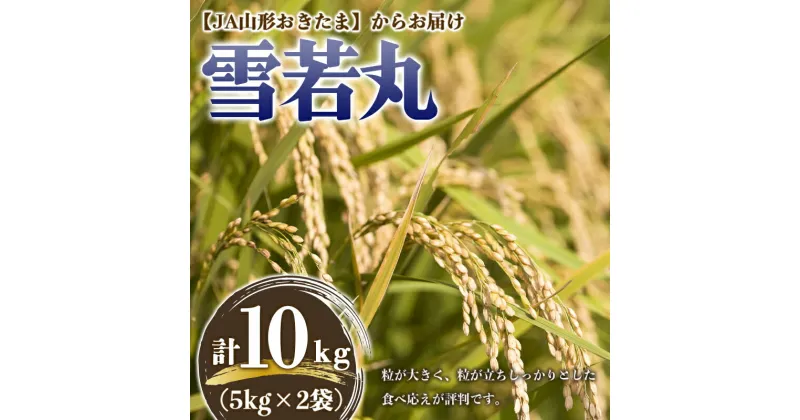 【JA山形おきたま】からお届け

雪若丸

計10kg
(5kg×2袋)

粒が大きく、粒が立ちしっかりとした食べ応えが評判です。